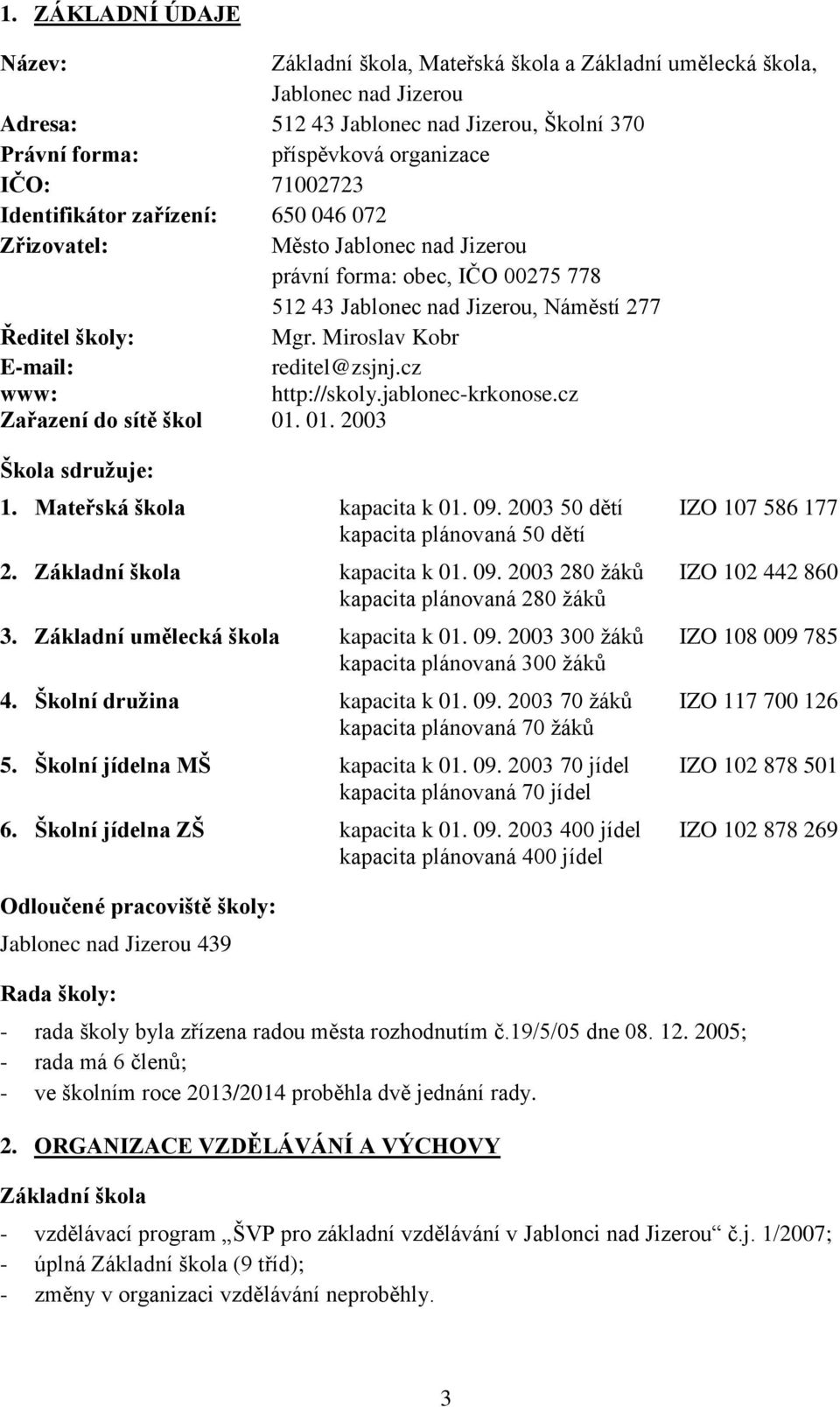 1. ZÁKLADNÍ ÚDAJE

Název: Základní škola, Mateřská škola a Základní umělecká škola, Jablonec nad Jizerou
Adresa: 512 43 Jablonec nad Jizerou, Školní 370
Právní forma: příspěvková organizace
IČO: 71002723
Identifikátor zařízení: 650 046 072
Zřizovatel: Město Jablonec nad Jizerou
právní forma: obec, IČO 00275 778
512 43 Jablonec nad Jizerou, Náměstí 277
Ředitel školy: Mgr. Miroslav Kobr
E-mail: reditel@zsjnj.cz
www: http://skoly.jablonec-krkonose.cz
Zařazení do sítě škol 01. 01. 2003

Škola sdružuje:

1. Mateřská škola kapacita k 01. 09. 2003 50 dětí IZO 107 586 177
kapacita plánovaná 50 dětí
2. Základní škola kapacita k 01. 09. 2003 280 žáků IZO 102 442 860
kapacita plánovaná 280 žáků
3. Základní umělecká škola kapacita k 01. 09. 2003 300 žáků IZO 108 009 785
kapacita plánovaná 300 žáků
4. Školní družina kapacita k 01. 09. 2003 70 žáků IZO 117 700 126
kapacita plánovaná 70 žáků
5. Školní jídelna MŠ kapacita k 01. 09. 2003 70 jídel IZO 102 878 501
kapacita plánovaná 70 jídel
6. Školní jídelna ZŠ kapacita k 01. 09. 2003 400 jídel IZO 102 878 269
kapacita plánovaná 400 jídel

Odloučené pracoviště školy:

Jablonec nad Jizerou 439

Rada školy:

- rada školy byla zřízena radou města rozhodnutím č.19/5/05 dne 08. 12. 2005;
- rada má 6 členů;
- ve školním roce 2013/2014 proběhla dvě jednání rady.

2. ORGANIZACE VZDĚLÁVÁNÍ A VÝCHOVY

Základní škola

- vzdělávací program „ŠVP pro základní vzdělávání v Jablonci nad Jizerou“ č.j. 1/2007;
- úplná Základní škola (9 tříd);
- změny v organizaci vzdělávání neproběhly.

3